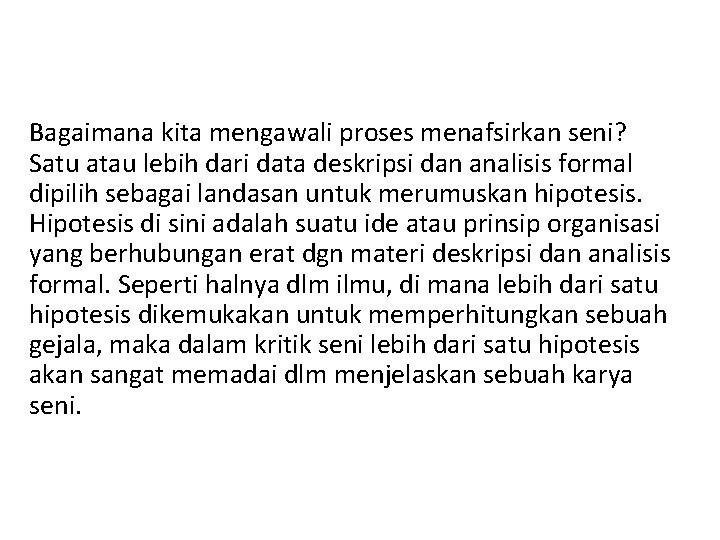 Bagaimana kita mengawali proses menafsirkan seni? Satu atau lebih dari data deskripsi dan analisis formal dipilih sebagai landasan untuk merumuskan hipotesis. Hipotesis di sini adalah suatu ide atau prinsip organisasi yang berhubungan erat dgn materi deskripsi dan analisis formal. Seperti halnya dlm ilmu, di mana lebih dari satu hipotesis dikemukakan untuk memperhitungkan sebuah gejala, maka dalam kritik seni lebih dari satu hipotesis akan sangat memadai dlm menjelaskan sebuah karya seni.